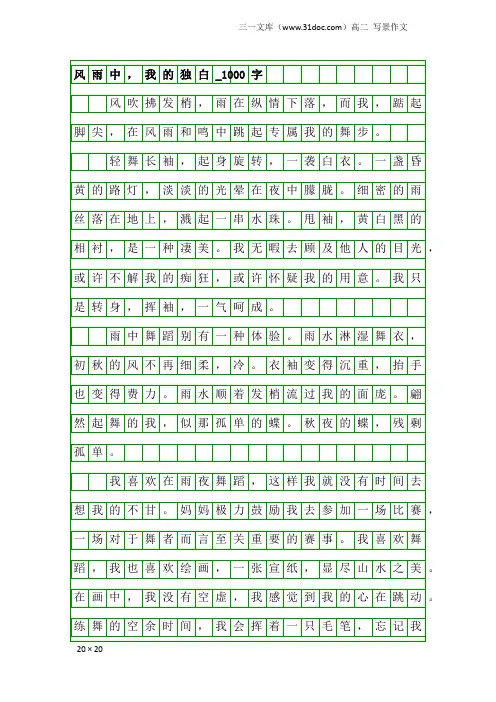 三一文库（www.31doc.com）高二 写景作文

风雨中，我的独白_1000字

风吹拂发梢，雨在纵情下落，而我，踮起脚尖，在风雨和鸣中跳起专属我的舞步。

轻舞长袖，起身旋转，一袭白衣。一盏昏黄的路灯，淡淡的光晕在夜中朦胧。细密的雨丝落在地上，溅起一串水珠。甩袖，黄白黑的相衬，是一种凄美。我无暇去顾及他人的目光，或许不解我的痴狂，或许怀疑我的用意。我只是转身，挥袖，一气呵成。

雨中舞蹈别有一种体验。雨水淋湿舞衣，初秋的风不再细柔，冷。衣袖变得沉重，抬手也变得费力。雨水顺着发梢流过我的面庞。翩然起舞的我，似那孤单的蝶。秋夜的蝶，残剩孤单。

我喜欢在雨夜舞蹈，这样我就没有时间去想我的不甘。妈妈极力鼓励我去参加一场比赛，一场对于舞者而言至关重要的赛事。我喜欢舞蹈，我也喜欢绘画，一张宣纸，显尽山水之美。在画中，我没有空虚，我感觉到我的心在跳动。练舞的空余时间，我会挥着一只毛笔，忘记我

20×20